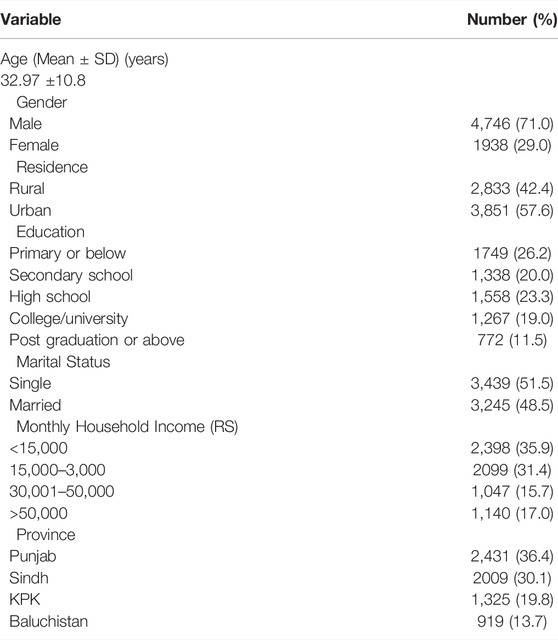 | Variable | Number (%) |
|---|---|
| Age (Mean ± SD) (years) | |
| 32.97 ±10.8 | |
| Gender | |
| Male | 4,746 (71.0) |
| Female | 1938 (29.0) |
| Residence | |
| Rural | 2,833 (42.4) |
| Urban | 3,851 (57.6) |
| Education | |
| Primary or below | 1749 (26.2) |
| Secondary school | 1,338 (20.0) |
| High school | 1,558 (23.3) |
| College/university | 1,267 (19.0) |
| Post graduation or above | 772 (11.5) |
| Marital Status | |
| Single | 3,439 (51.5) |
| Married | 3,245 (48.5) |
| Monthly Household Income (RS) | |
| <15,000 | 2,398 (35.9) |
| 15,000–3,000 | 2099 (31.4) |
| 30,001–50,000 | 1,047 (15.7) |
| >50,000 | 1,140 (17.0) |
| Province | |
| Punjab | 2,431 (36.4) |
| Sindh | 2009 (30.1) |
| KPK | 1,325 (19.8) |
| Baluchistan | 919 (13.7) |